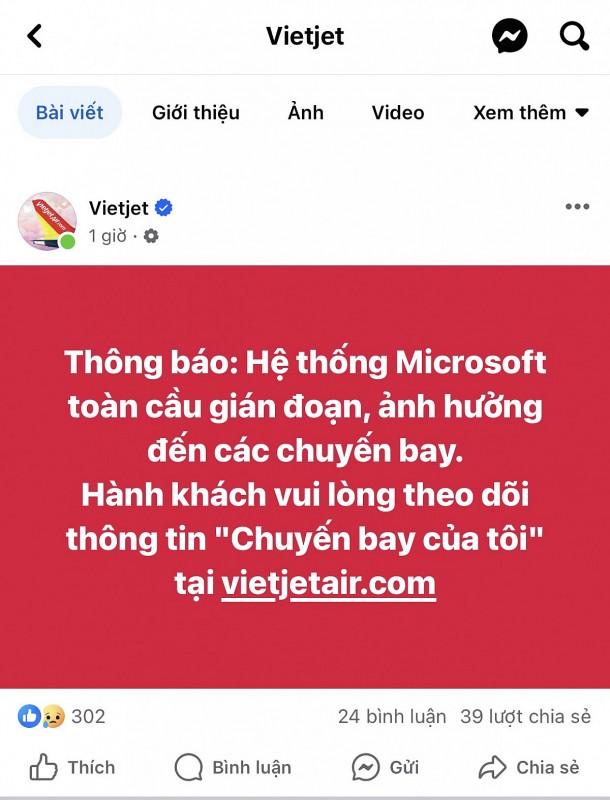 Vietjet

Bài viết Giới thiệu Ảnh Video Xem thêm

Vietjet
1 giờ ·

Thông báo: Hệ thống Microsoft toàn cầu gián đoạn, ảnh hưởng đến các chuyến bay.
Hành khách vui lòng theo dõi thông tin "Chuyến bay của tôi" tại vietjetair.com

302 24 bình luận 39 lượt chia sẻ

Thích Bình luận Gửi Chia sẻ